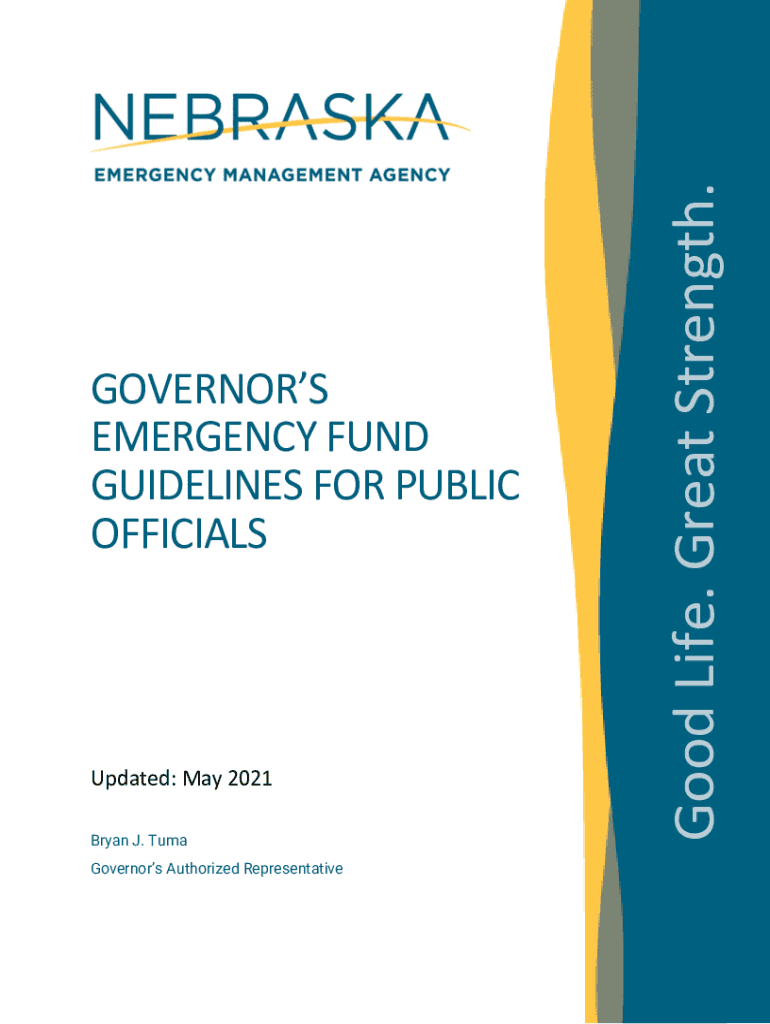 NEBRASKA
EMERGENCY MANAGEMENT AGENCY

GOVERNOR'S EMERGENCY FUND GUIDELINES FOR PUBLIC OFFICIALS

Updated: May 2021

Bryan J. Tuma
Governor's Authorized Representative

Good Life. Great Strength.